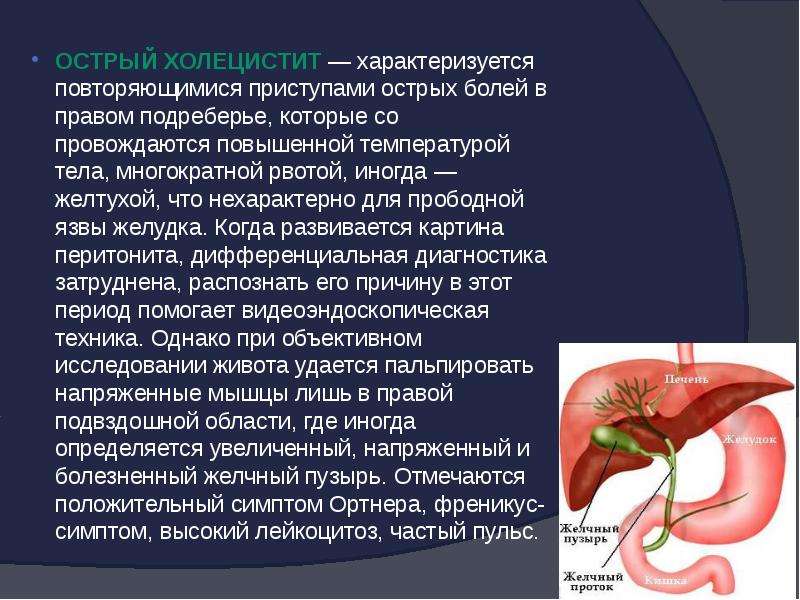 • ОСТРЫЙ ХОЛЕЦИСТИТ — характеризуется повторяющимися приступами острых болей в правом подреберье, которые со провождаются повышенной температурой тела, многократной рвотой, иногда — желтухой, что нехарактерно для прободной язвы желудка. Когда развивается картина перитонита, дифференциальная диагностика затруднена, распознать его причину в этот период помогает видеоэндоскопическая техника. Однако при объективном исследовании живота удается пальпировать напряженные мышцы лишь в правой подвздошной области, где иногда определяется увеличенный, напряженный и болезненный желчный пузырь. Отмечаются положительный симптом Ортнера, френикус-симптом, высокий лейкоцитоз, частый пульс.

Печень
Желудок
Желчный пузырь
Желчный проток
Кишка